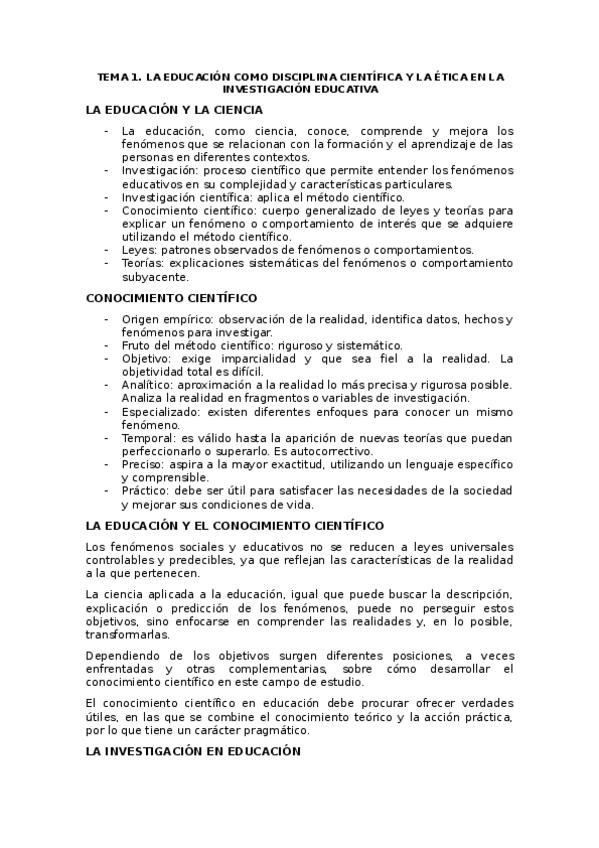 TEMA 1. LA EDUCACIÓN COMO DISCIPLINA CIENTÍFICA Y LA ÉTICA EN LA INVESTIGACIÓN EDUCATIVA

LA EDUCACIÓN Y LA CIENCIA

- La educación, como ciencia, conoce, comprende y mejora los fenómenos que se relacionan con la formación y el aprendizaje de las personas en diferentes contextos.
- Investigación: proceso científico que permite entender los fenómenos educativos en su complejidad y características particulares.
- Investigación científica: aplica el método científico.
- Conocimiento científico: cuerpo generalizado de leyes y teorías para explicar un fenómeno o comportamiento de interés que se adquiere utilizando el método científico.
- Leyes: patrones observados de fenómenos o comportamientos.
- Teorías: explicaciones sistemáticas del fenómenos o comportamiento subyacente.

CONOCIMIENTO CIENTÍFICO

- Origen empírico: observación de la realidad, identifica datos, hechos y fenómenos para investigar.
- Fruto del método científico: riguroso y sistemático.
- Objetivo: exige imparcialidad y que sea fiel a la realidad. La objetividad total es difícil.
- Analítico: aproximación a la realidad lo más precisa y rigurosa posible. Analiza la realidad en fragmentos o variables de investigación.
- Especializado: existen diferentes enfoques para conocer un mismo fenómeno.
- Temporal: es válido hasta la aparición de nuevas teorías que puedan perfeccionarlo o superarlo. Es autocorrectivo.
- Preciso: aspira a la mayor exactitud, utilizando un lenguaje específico y comprensible.
- Práctico: debe ser útil para satisfacer las necesidades de la sociedad y mejorar sus condiciones de vida.

LA EDUCACIÓN Y EL CONOCIMIENTO CIENTÍFICO

Los fenómenos sociales y educativos no se reducen a leyes universales controlables y predecibles, ya que reflejan las características de la realidad a la que pertenecen.

La ciencia aplicada a la educación, igual que puede buscar la descripción, explicación o predicción de los fenómenos, puede no perseguir estos objetivos, sino enfocarse en comprender las realidades y, en lo posible, transformarlas.

Dependiendo de los objetivos surgen diferentes posiciones, a veces enfrentadas y otras complementarias, sobre cómo desarrollar el conocimiento científico en este campo de estudio.

El conocimiento científico en educación debe procurar ofrecer verdades útiles, en las que se combine el conocimiento teórico y la acción práctica, por lo que tiene un carácter pragmático.

LA INVESTIGACIÓN EN EDUCACIÓN